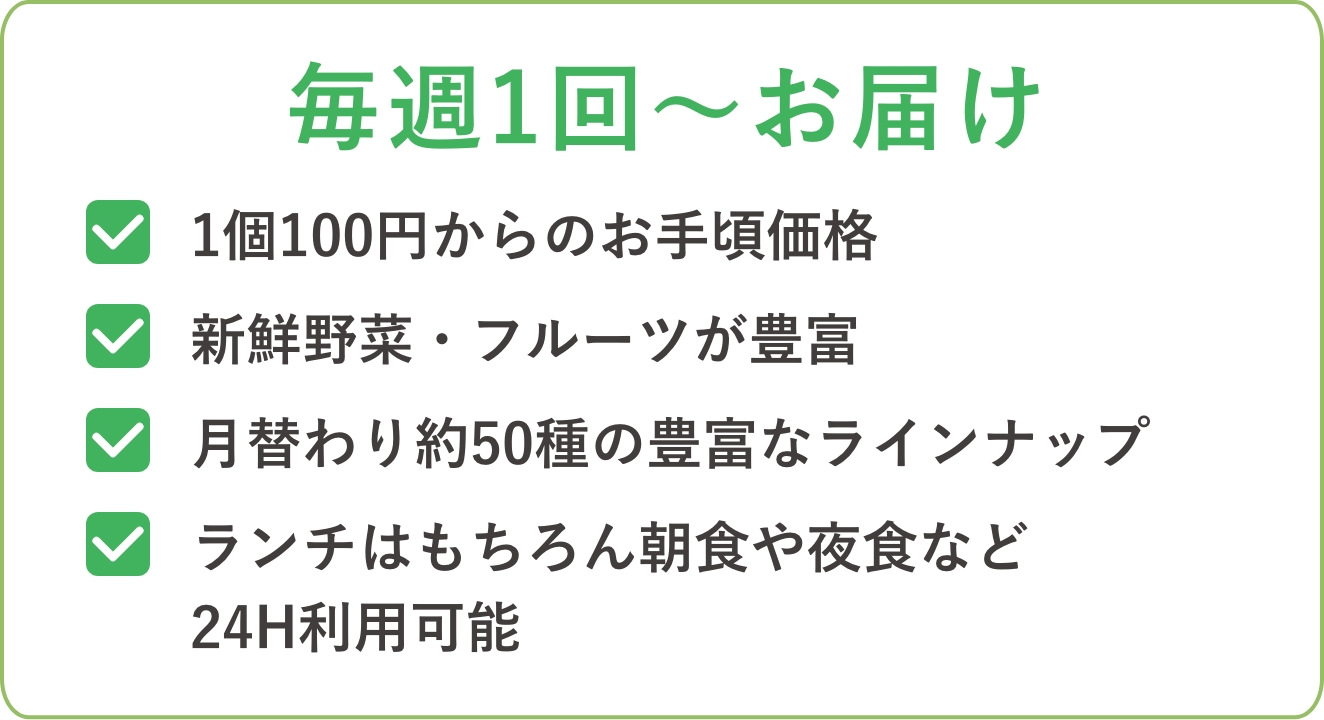 毎週1回～お届け

1個100円からのお手頃価格

新鮮野菜・フルーツが豊富

月替わり約50種の豊富なラインナップ

ランチはもちろん朝食や夜食など
24H利用可能